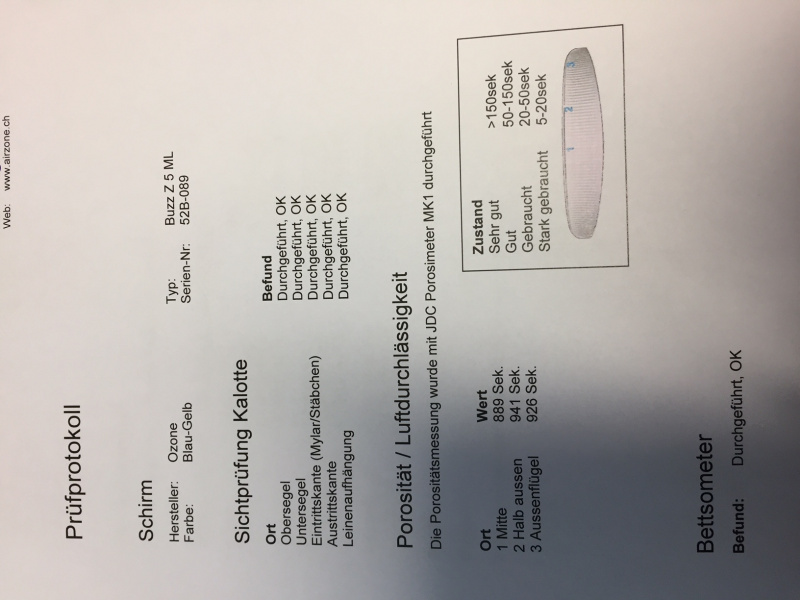 Web: www.airzone.ch

Prüfprotokoll

Schirm

Hersteller: Ozone
Farbe: Blau-Gelb

Typ: Buzz Z 5 ML
Serien-Nr: 52B-089

Sichtprüfung Kalotte

| Ort | Befund |
|---|---|
| Obersegel | Durchgeführt, OK |
| Untersegel | Durchgeführt, OK |
| Eintrittskante (Mylar/Stäbchen) | Durchgeführt, OK |
| Austrittskante | Durchgeführt, OK |
| Leinenaufhängung | Durchgeführt, OK |

Porosität / Luftdurchlässigkeit

Die Porositätsmessung wurde mit JDC Porosimeter MK1 durchgeführt

| Ort | Wert |
|---|---|
| 1 Mitte | 889 Sek. |
| 2 Halb aussen | 941 Sek. |
| 3 Aussenflügel | 926 Sek. |

| Zustand | |
|---|---|
| Sehr gut | >150sek |
| Gut | 50-150sek |
| Gebraucht | 20-50sek |
| Stark gebraucht | 5-20sek |

1 2 3

Bettsometer

Befund: Durchgeführt, OK